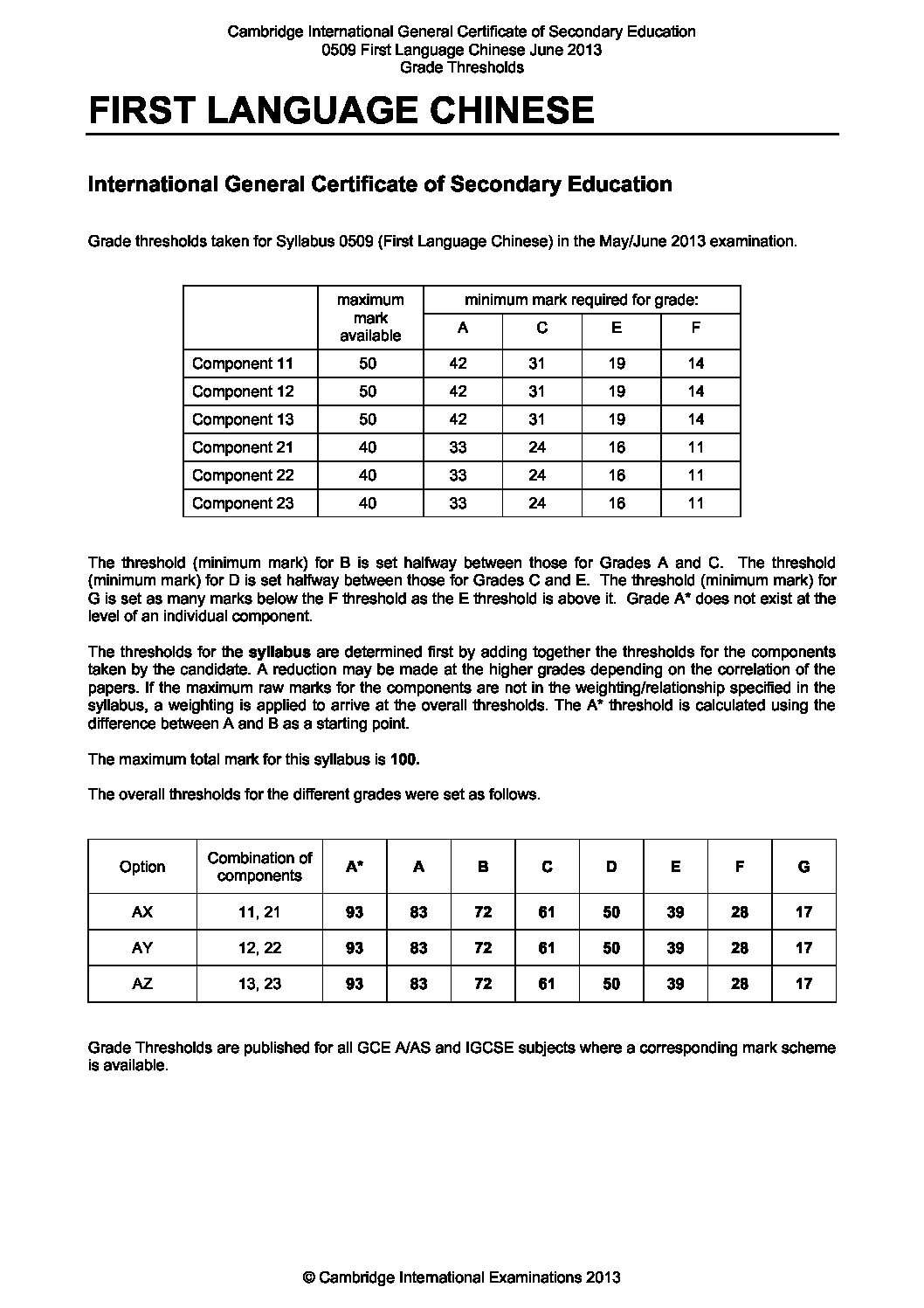 Cambridge International General Certificate of Secondary Education
0509 First Language Chinese June 2013
Grade Thresholds

FIRST LANGUAGE CHINESE

International General Certificate of Secondary Education

Grade thresholds taken for Syllabus 0509 (First Language Chinese) in the May/June 2013 examination.

| | maximum mark available | minimum mark required for grade: A | C | E | F |
|---|---|---|---|---|---|
| Component 11 | 50 | 42 | 31 | 19 | 14 |
| Component 12 | 50 | 42 | 31 | 19 | 14 |
| Component 13 | 50 | 42 | 31 | 19 | 14 |
| Component 21 | 40 | 33 | 24 | 16 | 11 |
| Component 22 | 40 | 33 | 24 | 16 | 11 |
| Component 23 | 40 | 33 | 24 | 16 | 11 |

The threshold (minimum mark) for B is set halfway between those for Grades A and C. The threshold (minimum mark) for D is set halfway between those for Grades C and E. The threshold (minimum mark) for G is set as many marks below the F threshold as the E threshold is above it. Grade A* does not exist at the level of an individual component.

The thresholds for the syllabus are determined first by adding together the thresholds for the components taken by the candidate. A reduction may be made at the higher grades depending on the correlation of the papers. If the maximum raw marks for the components are not in the weighting/relationship specified in the syllabus, a weighting is applied to arrive at the overall thresholds. The A* threshold is calculated using the difference between A and B as a starting point.

The maximum total mark for this syllabus is 100.

The overall thresholds for the different grades were set as follows.

| Option | Combination of components | A* | A | B | C | D | E | F | G |
|---|---|---|---|---|---|---|---|---|---|
| AX | 11, 21 | 93 | 83 | 72 | 61 | 50 | 39 | 28 | 17 |
| AY | 12, 22 | 93 | 83 | 72 | 61 | 50 | 39 | 28 | 17 |
| AZ | 13, 23 | 93 | 83 | 72 | 61 | 50 | 39 | 28 | 17 |

Grade Thresholds are published for all GCE A/AS and IGCSE subjects where a corresponding mark scheme is available.

© Cambridge International Examinations 2013